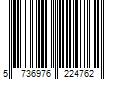 5 736976 224762